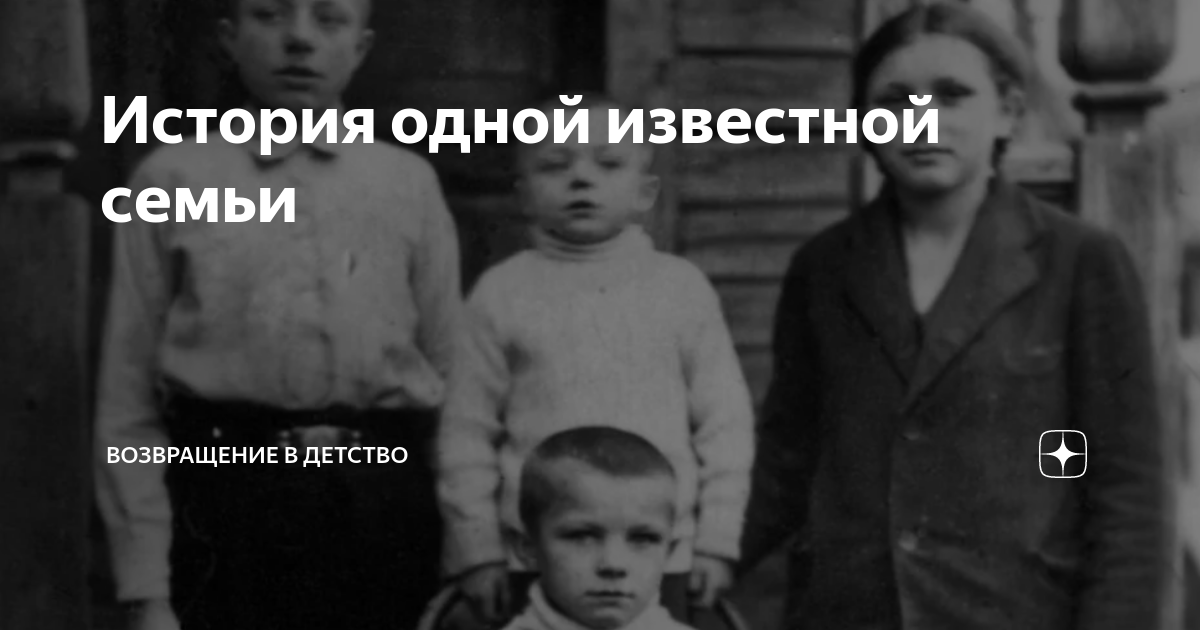 История одной известной семьи

ВОЗВРАЩЕНИЕ В ДЕТСТВО